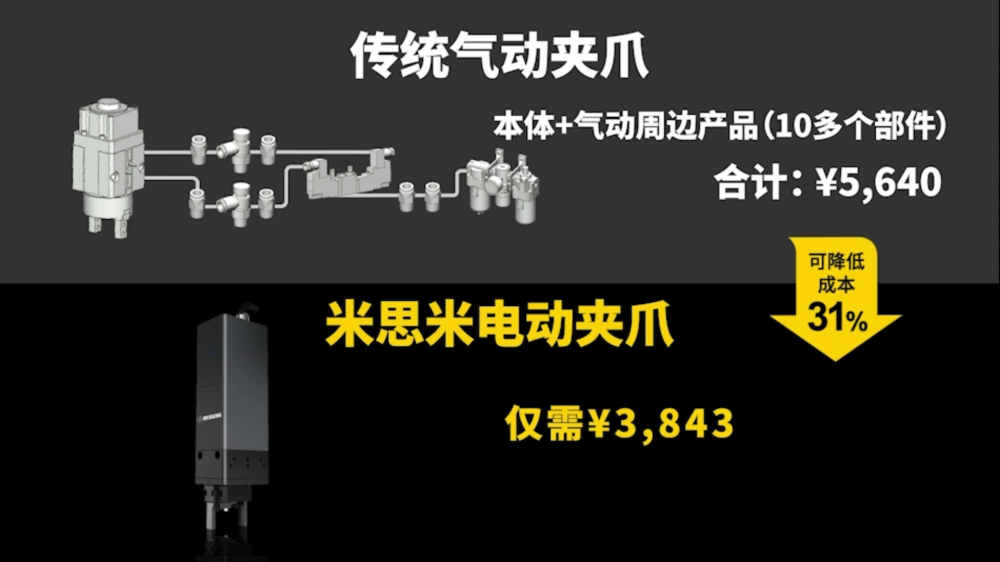 传统气动夹爪

本体+气动周边产品（10多个部件）

合计：¥5,640

可降低成本31%

米思米电动夹爪

仅需¥3,843